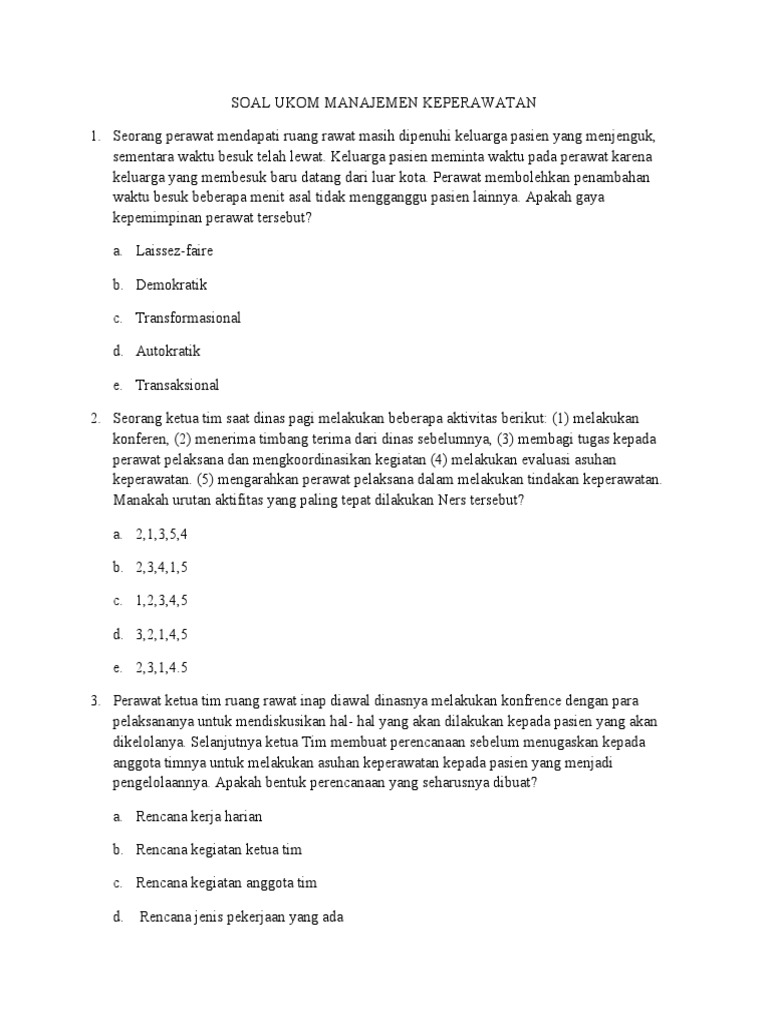 SOAL UKOM MANAJEMEN KEPERAWATAN

1. Seorang perawat mendapati ruang rawat masih dipenuhi keluarga pasien yang menjenguk, sementara waktu besuk telah lewat. Keluarga pasien meminta waktu pada perawat karena keluarga yang membesuk baru datang dari luar kota. Perawat membolehkan penambahan waktu besuk beberapa menit asal tidak mengganggu pasien lainnya. Apakah gaya kepemimpinan perawat tersebut?

a. Laissez-faire

b. Demokratik

c. Transformasional

d. Autokratik

e. Transaksional

2. Seorang ketua tim saat dinas pagi melakukan beberapa aktivitas berikut: (1) melakukan konferen, (2) menerima timbang terima dari dinas sebelumnya, (3) membagi tugas kepada perawat pelaksana dan mengkoordinasikan kegiatan (4) melakukan evaluasi asuhan keperawatan. (5) mengarahkan perawat pelaksana dalam melakukan tindakan keperawatan. Manakah urutan aktifitas yang paling tepat dilakukan Ners tersebut?

a. 2,1,3,5,4

b. 2,3,4,1,5

c. 1,2,3,4,5

d. 3,2,1,4,5

e. 2,3,1,4.5

3. Perawat ketua tim ruang rawat inap diawal dinasnya melakukan konfrence dengan para pelaksananya untuk mendiskusikan hal- hal yang akan dilakukan kepada pasien yang akan dikelolanya. Selanjutnya ketua Tim membuat perencanaan sebelum menugaskan kepada anggota timnya untuk melakukan asuhan keperawatan kepada pasien yang menjadi pengelolaannya. Apakah bentuk perencanaan yang seharusnya dibuat?

a. Rencana kerja harian

b. Rencana kegiatan ketua tim

c. Rencana kegiatan anggota tim

d. Rencana jenis pekerjaan yang ada